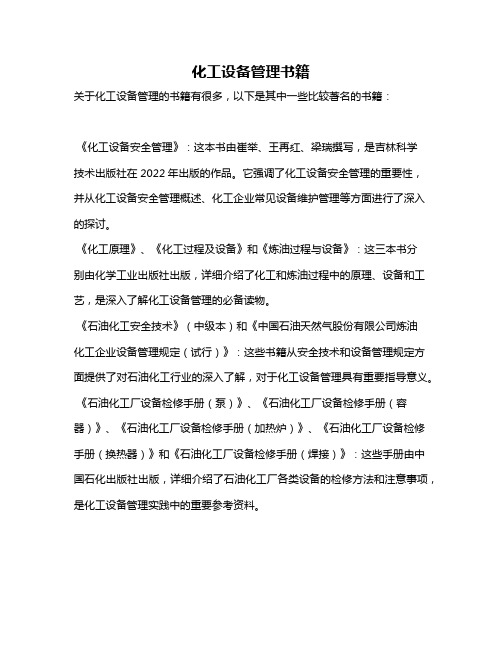 化工设备管理书籍

关于化工设备管理的书籍有很多，以下是其中一些比较著名的书籍：

《化工设备安全管理》：这本书由崔举、王再红、梁瑞撰写，是吉林科学技术出版社在 2022 年出版的作品。它强调了化工设备安全管理的重要性，并从化工设备安全管理概述、化工企业常见设备维护管理等方面进行了深入的探讨。

《化工原理》、《化工过程及设备》和《炼油过程与设备》：这三本书分别由化学工业出版社出版，详细介绍了化工和炼油过程中的原理、设备和工艺，是深入了解化工设备管理的必备读物。

《石油化工安全技术》（中级本）和《中国石油天然气股份有限公司炼油化工企业设备管理规定（试行）》：这些书籍从安全技术和设备管理规定方面提供了对石油化工行业的深入了解，对于化工设备管理具有重要指导意义。

《石油化工厂设备检修手册（泵）》、《石油化工厂设备检修手册（容器）》、《石油化工厂设备检修手册（加热炉）》、《石油化工厂设备检修手册（换热器）》和《石油化工厂设备检修手册（焊接）》：这些手册由中国石化出版社出版，详细介绍了石油化工厂各类设备的检修方法和注意事项，是化工设备管理实践中的重要参考资料。